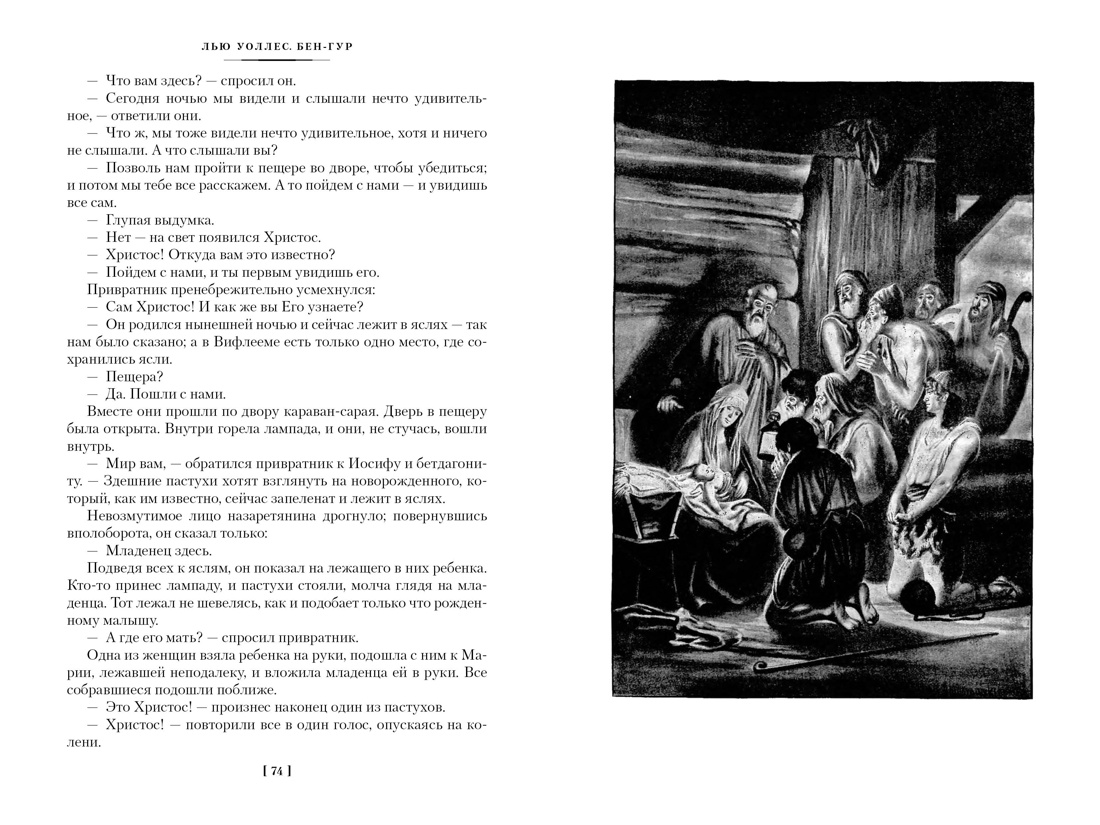 ЛЬЮ УОЛЛЕС. БЕН-ГУР

— Что вам здесь? — спросил он.
— Сегодня ночью мы видели и слышали нечто удивительное, — ответили они.
— Что ж, мы тоже видели нечто удивительное, хотя и ничего не слышали. А что слышали вы?
— Позволь нам пройти к пещере во дворе, чтобы убедиться; и потом мы тебе все расскажем. А то пойдем с нами — и увидишь все сам.
— Глупая выдумка.
— Нет — на свет появился Христос.
— Христос! Откуда вам это известно?
— Пойдем с нами, и ты первым увидишь его.
Привратник пренебрежительно усмехнулся:
— Сам Христос! И как же вы Его узнаете?
— Он родился нынешней ночью и сейчас лежит в яслях — так нам было сказано; а в Вифлееме есть только одно место, где сохранились ясли.
— Пещера?
— Да. Пошли с нами.
Вместе они прошли по двору караван-сарая. Дверь в пещеру была открыта. Внутри горела лампада, и они, не стучась, вошли внутрь.
— Мир вам, — обратился привратник к Иосифу и бетдагониту. — Здешние пастухи хотят взглянуть на новорожденного, который, как им известно, сейчас запеленат и лежит в яслях.
Невозмутимое лицо назаретянина дрогнуло; повернувшись вполоборота, он сказал только:
— Младенец здесь.
Подведя всех к яслям, он показал на лежащего в них ребенка. Кто-то принес лампаду, и пастухи стояли, молча глядя на младенца. Тот лежал не шевелясь, как и подобает только что рожденному малышу.
— А где его мать? — спросил привратник.
Одна из женщин взяла ребенка на руки, подошла с ним к Марии, лежавшей неподалеку, и вложила младенца ей в руки. Все собравшиеся подошли поближе.
— Это Христос! — произнес наконец один из пастухов.
— Христос! — повторили все в один голос, опускаясь на колени.

[ 74 ]